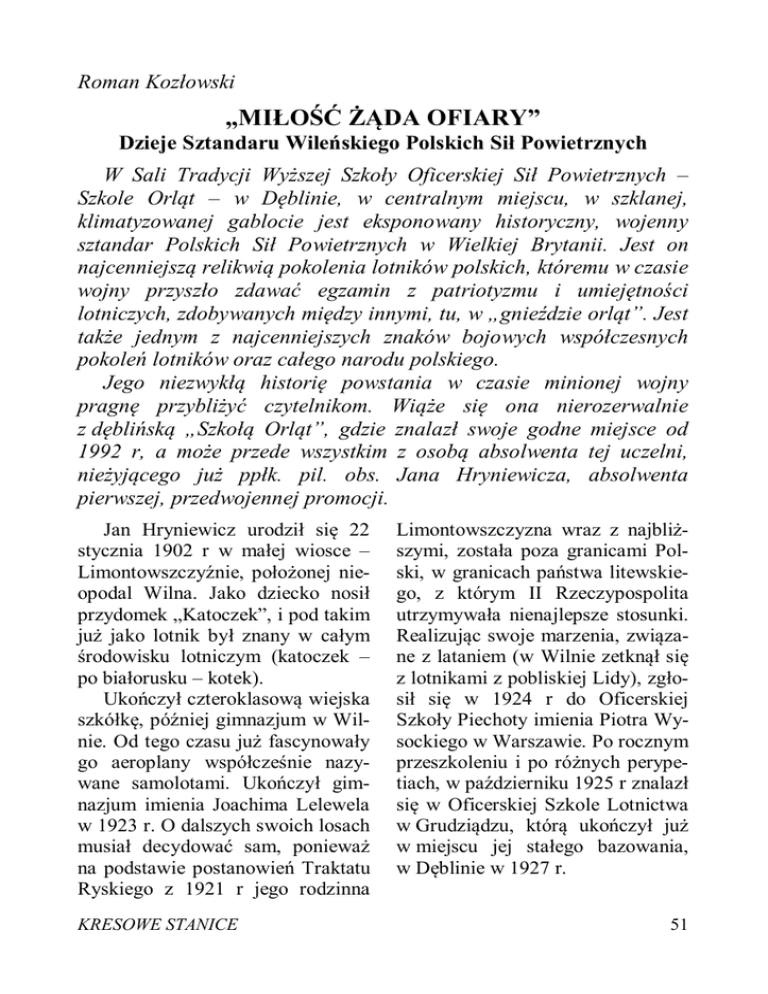 Roman Kozłowski

„MIŁOŚĆ ŻĄDA OFIARY”
Dzieje Sztandaru Wileńskiego Polskich Sił Powietrznych

W Sali Tradycji Wyższej Szkoły Oficerskiej Sił Powietrznych – Szkole Orląt – w Dęblinie, w centralnym miejscu, w szklanej, klimatyzowanej gablocie jest eksponowany historyczny, wojenny sztandar Polskich Sił Powietrznych w Wielkiej Brytanii. Jest on najcenniejszą relikwią pokolenia lotników polskich, któremu w czasie wojny przyszło zdawać egzamin z patriotyzmu i umiejętności lotniczych, zdobywanych między innymi, tu, w „gnieździe orląt”. Jest także jednym z najcenniejszych znaków bojowych współczesnych pokoleń lotników oraz całego narodu polskiego.

Jego niezwykłą historię powstania w czasie minionej wojny pragnę przybliżyć czytelnikom. Wiąże się ona nierozerwalnie z dęblińską „Szkołą Orląt”, gdzie znalazł swoje godne miejsce od 1992 r, a może przede wszystkim z osobą absolwenta tej uczelni, nieżyjącego już ppłk. pil. obs. Jana Hryniewicza, absolwenta pierwszej, przedwojennej promocji.

Jan Hryniewicz urodził się 22 stycznia 1902 r w małej wiosce – Limontowszczyźnie, położonej nieopodal Wilna. Jako dziecko nosił przydomek „Katoczek”, i pod takim już jako lotnik był znany w całym środowisku lotniczym (katoczek – po białorusku – kotek).

Ukończył czteroklasową wiejska szkółkę, później gimnazjum w Wilnie. Od tego czasu już fascynowały go aeroplany współcześnie nazywane samolotami. Ukończył gimnazjum imienia Joachima Lelewela w 1923 r. O dalszych swoich losach musiał decydować sam, ponieważ na podstawie postanowień Traktatu Ryskiego z 1921 r jego rodzinna Limontowszczyzna wraz z najbliższymi, została poza granicami Polski, w granicach państwa litewskiego, z którym II Rzeczypospolita utrzymywała nienajlepsze stosunki. Realizując swoje marzenia, związane z lataniem (w Wilnie zetknął się z lotnikami z pobliskiej Lidy), zgłosił się w 1924 r do Oficerskiej Szkoły Piechoty imienia Piotra Wysockiego w Warszawie. Po rocznym przeszkoleniu i po różnych perypetiach, w październiku 1925 r znalazł się w Oficerskiej Szkole Lotnictwa w Grudziądzu, którą ukończył już w miejscu jej stałego bazowania, w Dęblinie w 1927 r.

KRESOWE STANICE 51